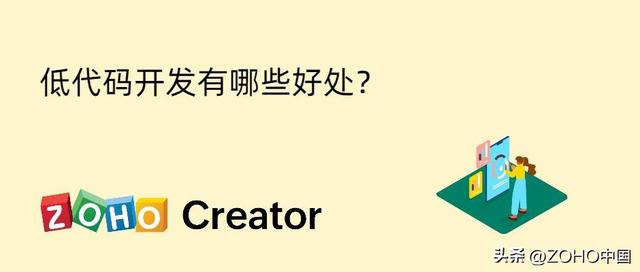 低代码开发有哪些好处?

ZOHO Creator

头条 @ZOHO中国